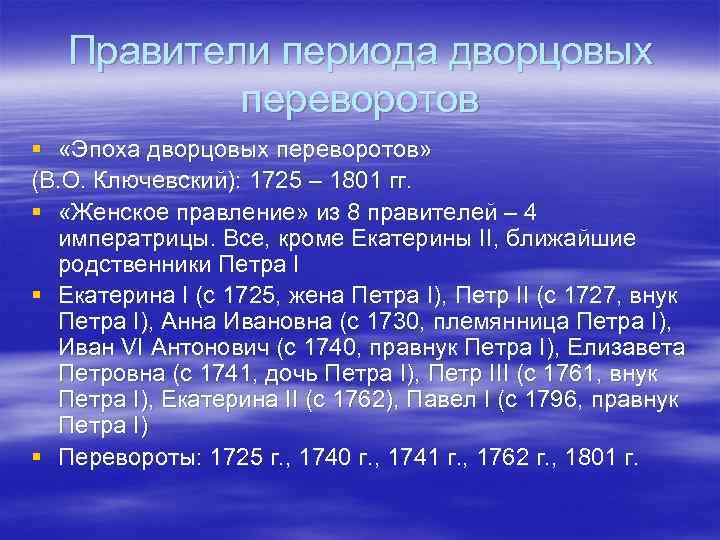 Правители периода дворцовых переворотов

▪ «Эпоха дворцовых переворотов»
(В.О. Ключевский): 1725 – 1801 гг.

▪ «Женское правление» из 8 правителей – 4 императрицы. Все, кроме Екатерины II, ближайшие родственники Петра I

▪ Екатерина I (с 1725, жена Петра I), Петр II (с 1727, внук Петра I), Анна Ивановна (с 1730, племянница Петра I), Иван VI Антонович (с 1740, правнук Петра I), Елизавета Петровна (с 1741, дочь Петра I), Петр III (с 1761, внук Петра I), Екатерина II (с 1762), Павел I (с 1796, правнук Петра I)

▪ Перевороты: 1725 г., 1740 г., 1741 г., 1762 г., 1801 г.